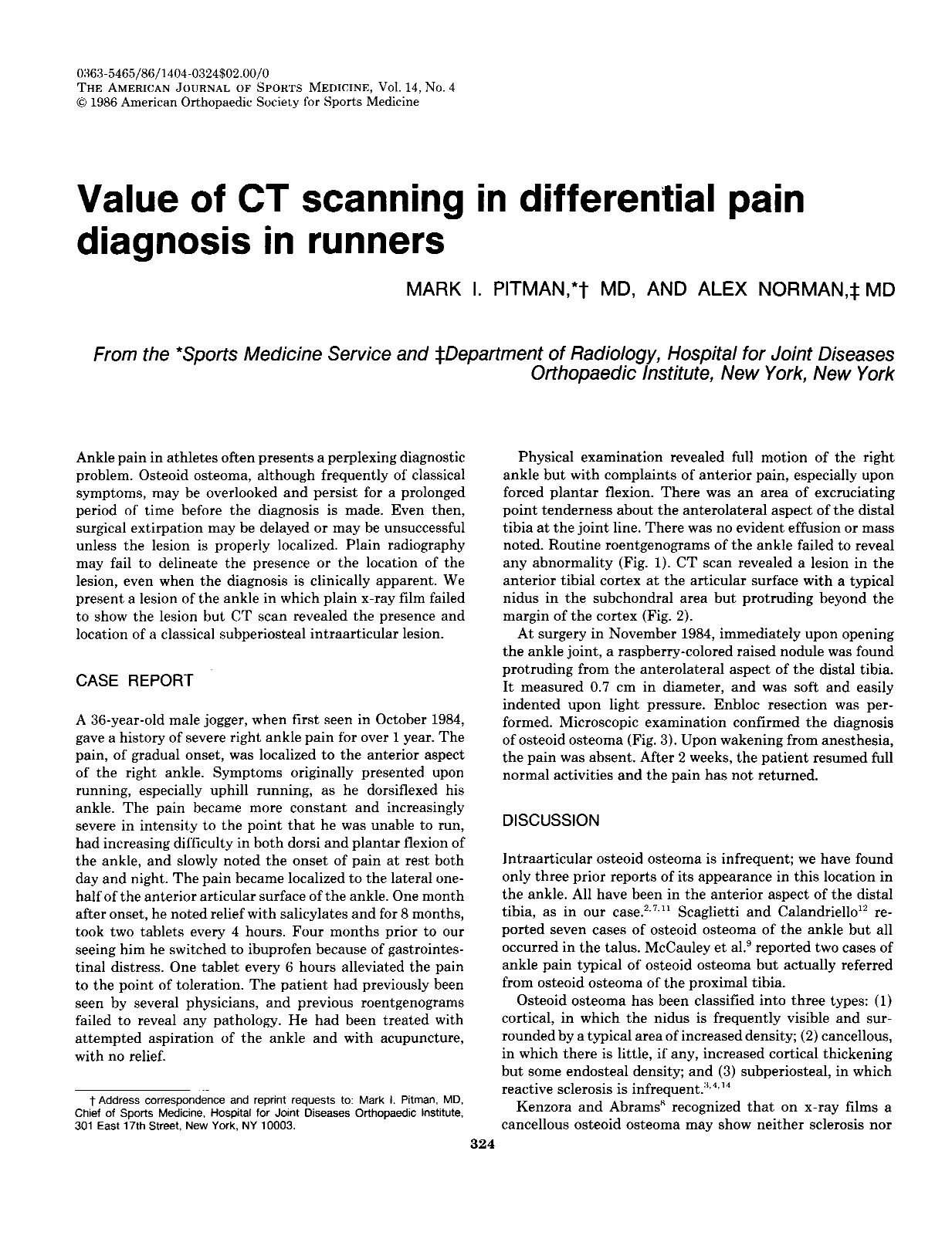 0363-5465/86/1404-0324$02.00/0
THE AMERICAN JOURNAL OF SPORTS MEDICINE, Vol. 14, No. 4
© 1986 American Orthopaedic Society for Sports Medicine

Value of CT scanning in differential pain diagnosis in runners

MARK I. PITMAN,*† MD, AND ALEX NORMAN,‡ MD

From the *Sports Medicine Service and ‡Department of Radiology, Hospital for Joint Diseases Orthopaedic Institute, New York, New York

Ankle pain in athletes often presents a perplexing diagnostic problem. Osteoid osteoma, although frequently of classical symptoms, may be overlooked and persist for a prolonged period of time before the diagnosis is made. Even then, surgical extirpation may be delayed or may be unsuccessful unless the lesion is properly localized. Plain radiography may fail to delineate the presence or the location of the lesion, even when the diagnosis is clinically apparent. We present a lesion of the ankle in which plain x-ray film failed to show the lesion but CT scan revealed the presence and location of a classical subperiosteal intraarticular lesion.

CASE REPORT

A 36-year-old male jogger, when first seen in October 1984, gave a history of severe right ankle pain for over 1 year. The pain, of gradual onset, was localized to the anterior aspect of the right ankle. Symptoms originally presented upon running, especially uphill running, as he dorsiflexed his ankle. The pain became more constant and increasingly severe in intensity to the point that he was unable to run, had increasing difficulty in both dorsi and plantar flexion of the ankle, and slowly noted the onset of pain at rest both day and night. The pain became localized to the lateral one-half of the anterior articular surface of the ankle. One month after onset, he noted relief with salicylates and for 8 months, took two tablets every 4 hours. Four months prior to our seeing him he switched to ibuprofen because of gastrointestinal distress. One tablet every 6 hours alleviated the pain to the point of toleration. The patient had previously been seen by several physicians, and previous roentgenograms failed to reveal any pathology. He had been treated with attempted aspiration of the ankle and with acupuncture, with no relief.

† Address correspondence and reprint requests to: Mark I. Pitman, MD, Chief of Sports Medicine, Hospital for Joint Diseases Orthopaedic Institute, 301 East 17th Street, New York, NY 10003.

Physical examination revealed full motion of the right ankle but with complaints of anterior pain, especially upon forced plantar flexion. There was an area of excruciating point tenderness about the anterolateral aspect of the distal tibia at the joint line. There was no evident effusion or mass noted. Routine roentgenograms of the ankle failed to reveal any abnormality (Fig. 1). CT scan revealed a lesion in the anterior tibial cortex at the articular surface with a typical nidus in the subchondral area but protruding beyond the margin of the cortex (Fig. 2).

At surgery in November 1984, immediately upon opening the ankle joint, a raspberry-colored raised nodule was found protruding from the anterolateral aspect of the distal tibia. It measured 0.7 cm in diameter, and was soft and easily indented upon light pressure. Enbloc resection was performed. Microscopic examination confirmed the diagnosis of osteoid osteoma (Fig. 3). Upon wakening from anesthesia, the pain was absent. After 2 weeks, the patient resumed full normal activities and the pain has not returned.

DISCUSSION

Intraarticular osteoid osteoma is infrequent; we have found only three prior reports of its appearance in this location in the ankle. All have been in the anterior aspect of the distal tibia, as in our case.$^{2,7,11}$ Scaglietti and Calandriello$^{12}$ reported seven cases of osteoid osteoma of the ankle but all occurred in the talus. McCauley et al.$^{9}$ reported two cases of ankle pain typical of osteoid osteoma but actually referred from osteoid osteoma of the proximal tibia.

Osteoid osteoma has been classified into three types: (1) cortical, in which the nidus is frequently visible and surrounded by a typical area of increased density; (2) cancellous, in which there is little, if any, increased cortical thickening but some endosteal density; and (3) subperiosteal, in which reactive sclerosis is infrequent.$^{3,4,14}$

Kenzora and Abrams$^{8}$ recognized that on x-ray films a cancellous osteoid osteoma may show neither sclerosis nor

324